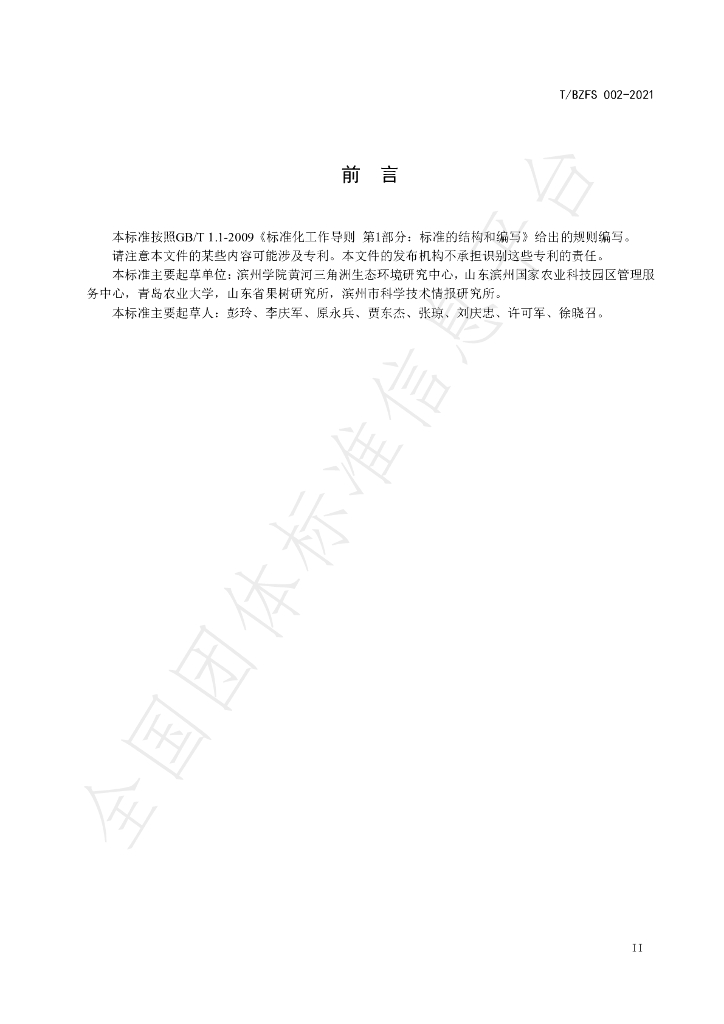 T/BZFS 002-2021

前 言

本标准按照GB/T 1.1-2009《标准化工作导则 第1部分：标准的结构和编写》给出的规则编写。

请注意本文件的某些内容可能涉及专利。本文件的发布机构不承担识别这些专利的责任。

本标准主要起草单位：滨州学院黄河三角洲生态环境研究中心，山东滨州国家农业科技园区管理服务中心，青岛农业大学，山东省果树研究所，滨州市科学技术情报研究所。

本标准主要起草人：彭玲、李庆军、原永兵、贾东杰、张琼、刘庆忠、许可军、徐晓召。

II

全国团体标准信息平台